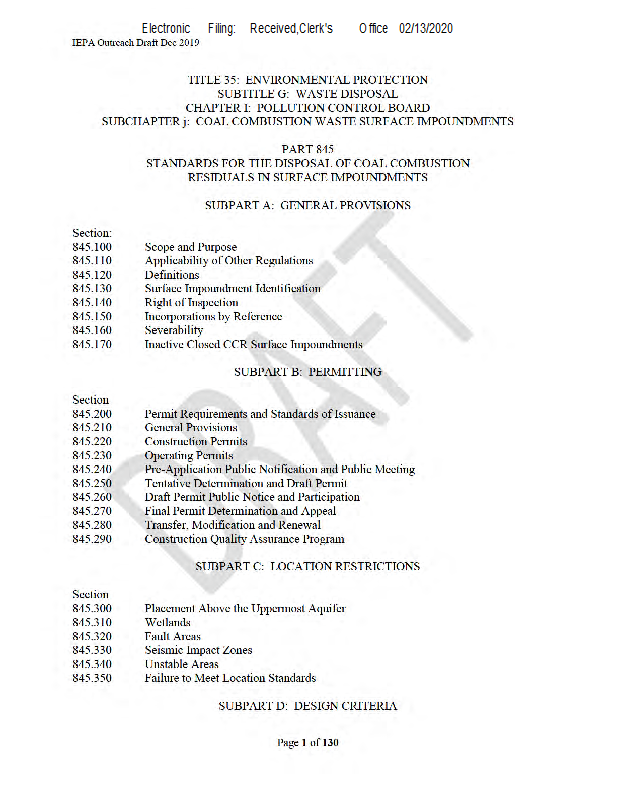 Electronic Filing: Received,Clerk's Office 02/13/2020
IEPA Outreach Draft Dec 2019

TITLE 35: ENVIRONMENTAL PROTECTION
SUBTITLE G: WASTE DISPOSAL
CHAPTER I: POLLUTION CONTROL BOARD
SUBCHAPTER j: COAL COMBUSTION WASTE SURFACE IMPOUNDMENTS

PART 845
STANDARDS FOR THE DISPOSAL OF COAL COMBUSTION RESIDUALS IN SURFACE IMPOUNDMENTS

SUBPART A: GENERAL PROVISIONS

Section:
845.100 Scope and Purpose
845.110 Applicability of Other Regulations
845.120 Definitions
845.130 Surface Impoundment Identification
845.140 Right of Inspection
845.150 Incorporations by Reference
845.160 Severability
845.170 Inactive Closed CCR Surface Impoundments

SUBPART B: PERMITTING

Section
845.200 Permit Requirements and Standards of Issuance
845.210 General Provisions
845.220 Construction Permits
845.230 Operating Permits
845.240 Pre-Application Public Notification and Public Meeting
845.250 Tentative Determination and Draft Permit
845.260 Draft Permit Public Notice and Participation
845.270 Final Permit Determination and Appeal
845.280 Transfer, Modification and Renewal
845.290 Construction Quality Assurance Program

SUBPART C: LOCATION RESTRICTIONS

Section
845.300 Placement Above the Uppermost Aquifer
845.310 Wetlands
845.320 Fault Areas
845.330 Seismic Impact Zones
845.340 Unstable Areas
845.350 Failure to Meet Location Standards

SUBPART D: DESIGN CRITERIA

DRAFT

Page 1 of 130